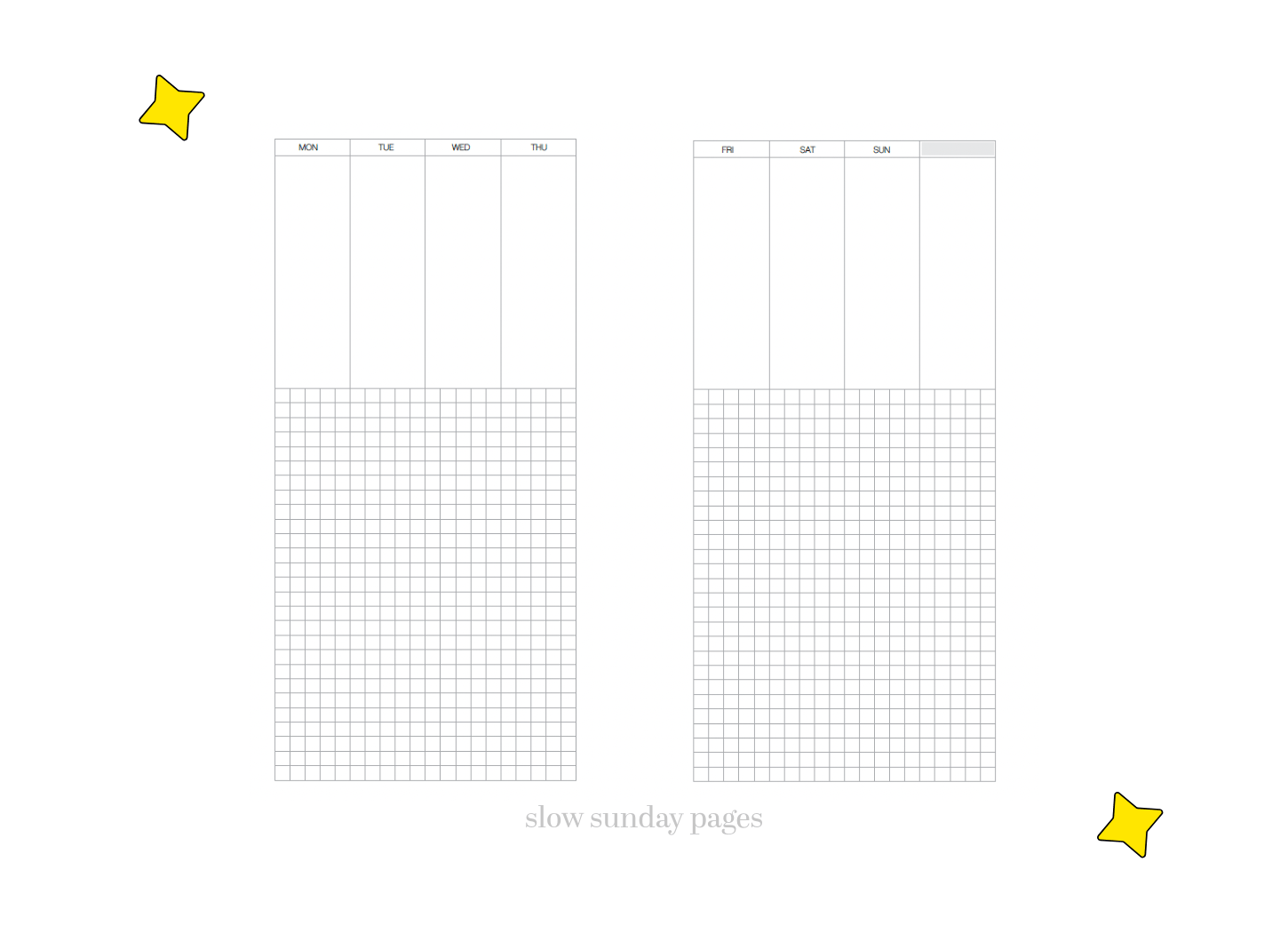 MON TUE WED THU

FRI SAT SUN

slow sunday pages